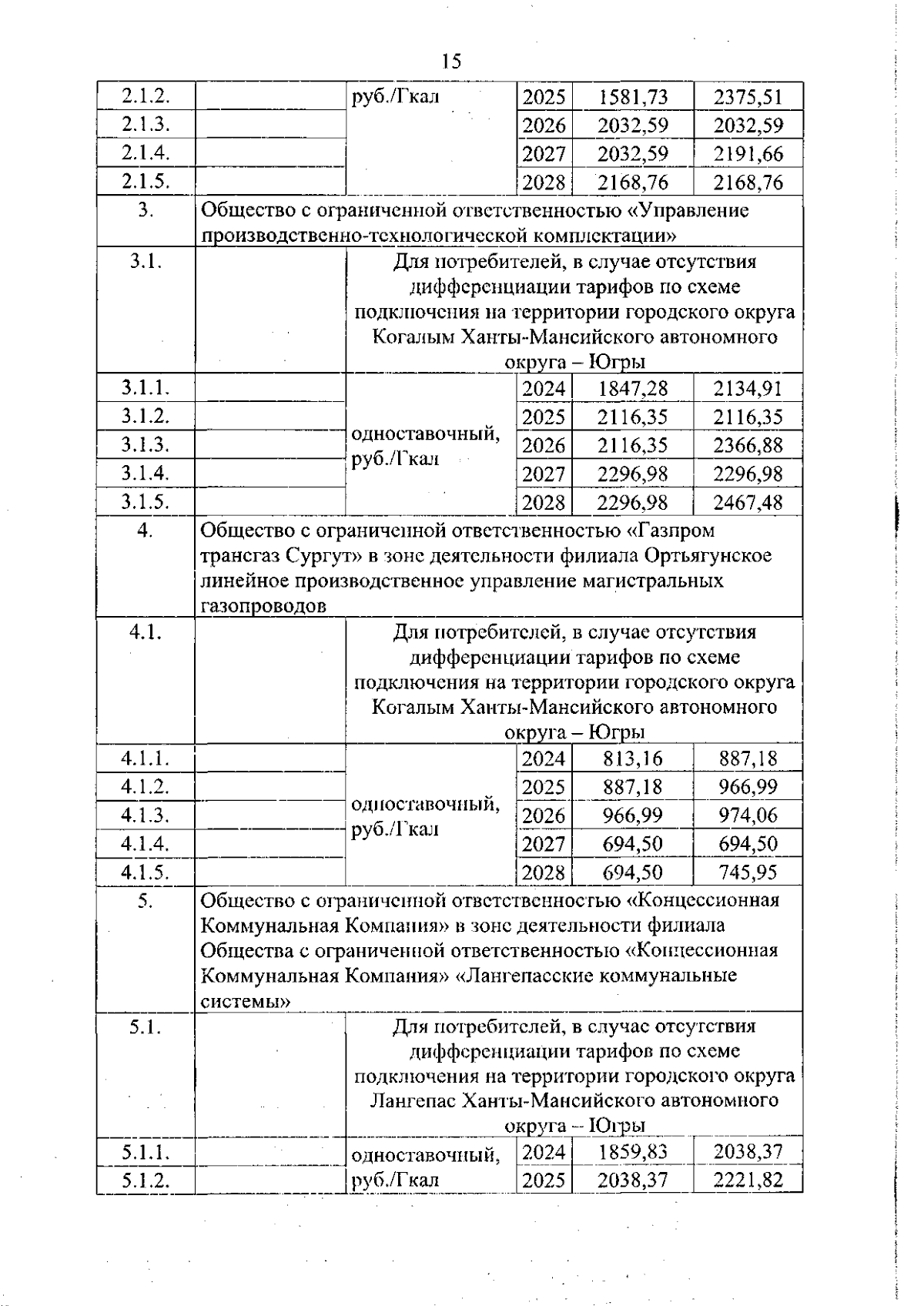 15

| | | | | | |
|---|---|---|---|---|---|
| 2.1.2. | | руб./Гкал | 2025 | 1581,73 | 2375,51 |
| 2.1.3. | | | 2026 | 2032,59 | 2032,59 |
| 2.1.4. | | | 2027 | 2032,59 | 2191,66 |
| 2.1.5. | | | 2028 | 2168,76 | 2168,76 |
| 3. | Общество с ограниченной ответственностью «Управление производственно-технологической комплектации» | | | | |
| 3.1. | | Для потребителей, в случае отсутствия дифференциации тарифов по схеме подключения на территории городского округа Когалым Ханты-Мансийского автономного округа – Югры | | | |
| 3.1.1. | | одноставочный, руб./Гкал | 2024 | 1847,28 | 2134,91 |
| 3.1.2. | | | 2025 | 2116,35 | 2116,35 |
| 3.1.3. | | | 2026 | 2116,35 | 2366,88 |
| 3.1.4. | | | 2027 | 2296,98 | 2296,98 |
| 3.1.5. | | | 2028 | 2296,98 | 2467,48 |
| 4. | Общество с ограниченной ответственностью «Газпром трансгаз Сургут» в зоне деятельности филиала Ортьягунское линейное производственное управление магистральных газопроводов | | | | |
| 4.1. | | Для потребителей, в случае отсутствия дифференциации тарифов по схеме подключения на территории городского округа Когалым Ханты-Мансийского автономного округа – Югры | | | |
| 4.1.1. | | одноставочный, руб./Гкал | 2024 | 813,16 | 887,18 |
| 4.1.2. | | | 2025 | 887,18 | 966,99 |
| 4.1.3. | | | 2026 | 966,99 | 974,06 |
| 4.1.4. | | | 2027 | 694,50 | 694,50 |
| 4.1.5. | | | 2028 | 694,50 | 745,95 |
| 5. | Общество с ограниченной ответственностью «Концессионная Коммунальная Компания» в зоне деятельности филиала Общества с ограниченной ответственностью «Концессионная Коммунальная Компания» «Лангепасские коммунальные системы» | | | | |
| 5.1. | | Для потребителей, в случае отсутствия дифференциации тарифов по схеме подключения на территории городского округа Лангепас Ханты-Мансийского автономного округа – Югры | | | |
| 5.1.1. | | одноставочный, руб./Гкал | 2024 | 1859,83 | 2038,37 |
| 5.1.2. | | | 2025 | 2038,37 | 2221,82 |